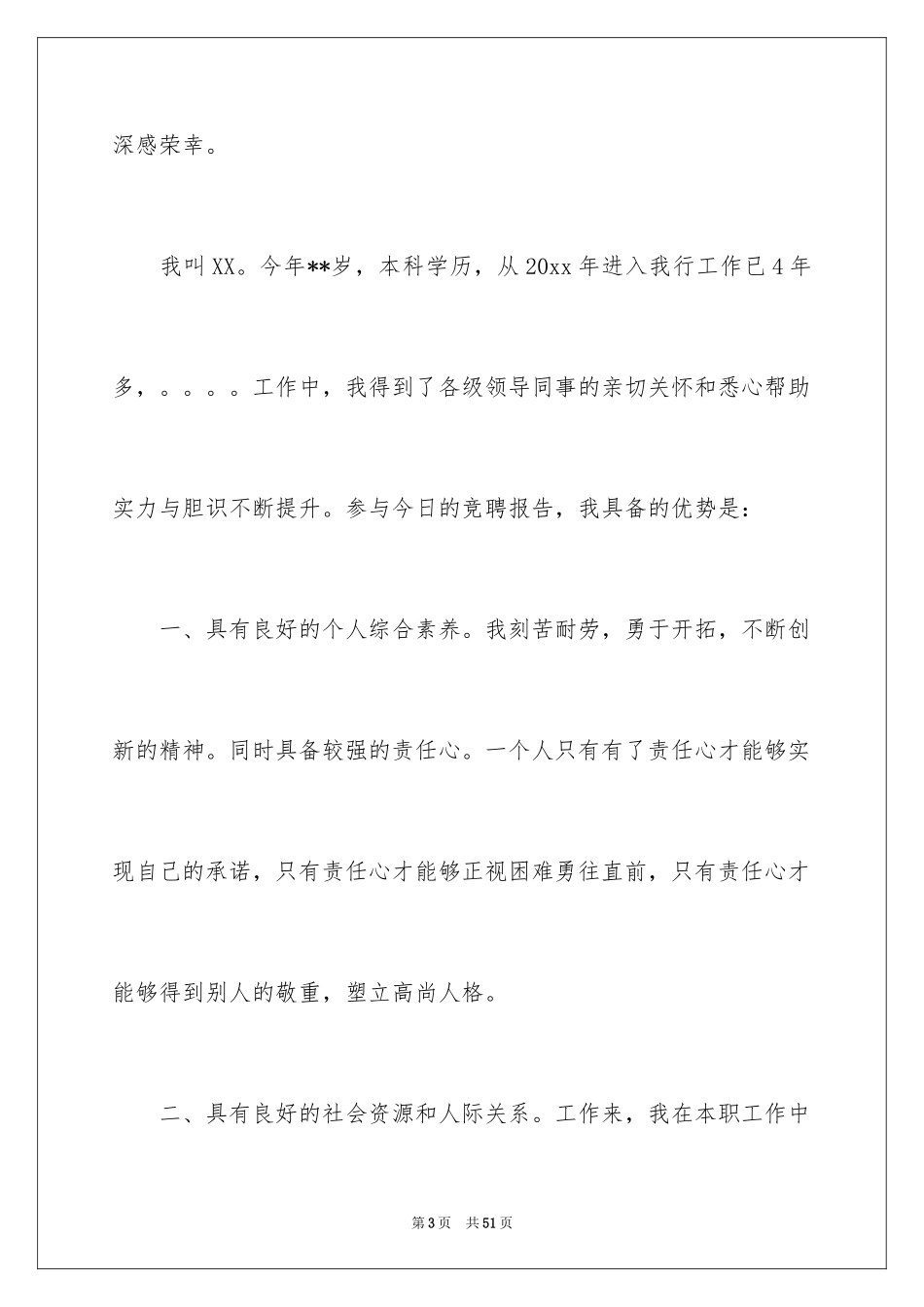 深感荣幸。

我叫XX。今年**岁，本科学历，从20xx年进入我行工作已4年多，。。。。工作中，我得到了各级领导同事的亲切关怀和悉心帮助实力与胆识不断提升。参与今日的竞聘报告，我具备的优势是：

一、具有良好的个人综合素养。我刻苦耐劳，勇于开拓，不断创新的精神。同时具备较强的责任心。一个人只有有了责任心才能够实现自己的承诺，只有责任心才能够正视困难勇往直前，只有责任心才能够得到别人的敬重，塑立高尚人格。

二、具有良好的社会资源和人际关系。工作来，我在本职工作中

第3页　共51页